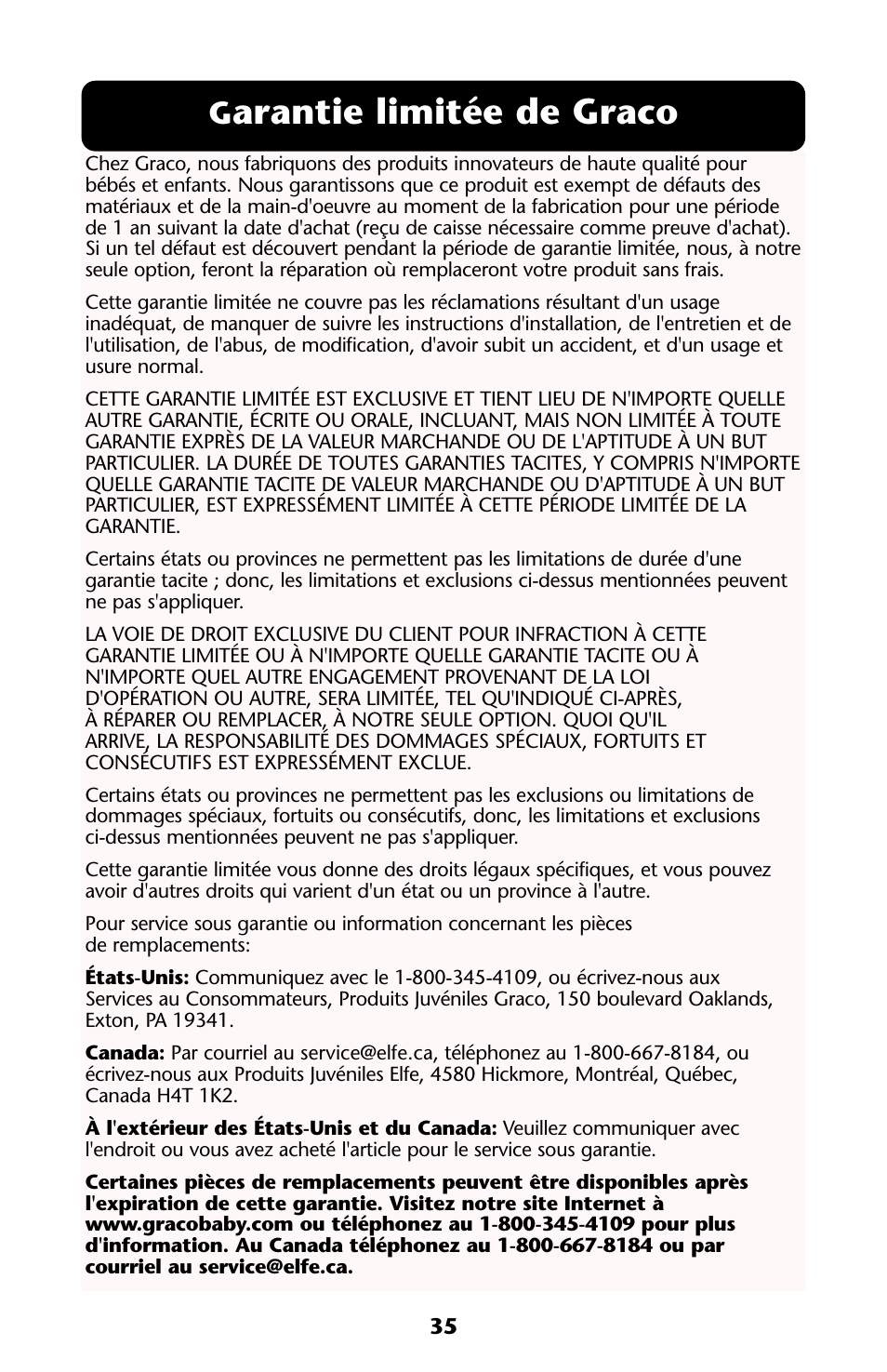 Garantie limitée de Graco

Chez Graco, nous fabriquons des produits innovateurs de haute qualité pour bébés et enfants. Nous garantissons que ce produit est exempt de défauts des matériaux et de la main-d'oeuvre au moment de la fabrication pour une période de 1 an suivant la date d'achat (reçu de caisse nécessaire comme preuve d'achat). Si un tel défaut est découvert pendant la période de garantie limitée, nous, à notre seule option, feront la réparation où remplaceront votre produit sans frais.

Cette garantie limitée ne couvre pas les réclamations résultant d'un usage inadéquat, de manquer de suivre les instructions d'installation, de l'entretien et de l'utilisation, de l'abus, de modification, d'avoir subit un accident, et d'un usage et usure normal.

CETTE GARANTIE LIMITÉE EST EXCLUSIVE ET TIENT LIEU DE N'IMPORTE QUELLE AUTRE GARANTIE, ÉCRITE OU ORALE, INCLUANT, MAIS NON LIMITÉE À TOUTE GARANTIE EXPRÈS DE LA VALEUR MARCHANDE OU DE L'APTITUDE À UN BUT PARTICULIER. LA DURÉE DE TOUTES GARANTIES TACITES, Y COMPRIS N'IMPORTE QUELLE GARANTIE TACITE DE VALEUR MARCHANDE OU D'APTITUDE À UN BUT PARTICULIER, EST EXPRESSÉMENT LIMITÉE À CETTE PÉRIODE LIMITÉE DE LA GARANTIE.

Certains états ou provinces ne permettent pas les limitations de durée d'une garantie tacite ; donc, les limitations et exclusions ci-dessus mentionnées peuvent ne pas s'appliquer.

LA VOIE DE DROIT EXCLUSIVE DU CLIENT POUR INFRACTION À CETTE GARANTIE LIMITÉE OU À N'IMPORTE QUELLE GARANTIE TACITE OU À N'IMPORTE QUEL AUTRE ENGAGEMENT PROVENANT DE LA LOI D'OPÉRATION OU AUTRE, SERA LIMITÉE, TEL QU'INDIQUÉ CI-APRÈS, À RÉPARER OU REMPLACER, À NOTRE SEULE OPTION. QUOI QU'IL ARRIVE, LA RESPONSABILITÉ DES DOMMAGES SPÉCIAUX, FORTUITS ET CONSÉCUTIFS EST EXPRESSÉMENT EXCLUE.

Certains états ou provinces ne permettent pas les exclusions ou limitations de dommages spéciaux, fortuits ou consécutifs, donc, les limitations et exclusions ci-dessus mentionnées peuvent ne pas s'appliquer.

Cette garantie limitée vous donne des droits légaux spécifiques, et vous pouvez avoir d'autres droits qui varient d'un état ou un province à l'autre.

Pour service sous garantie ou information concernant les pièces de remplacements:

États-Unis: Communiquez avec le 1-800-345-4109, ou écrivez-nous aux Services au Consommateurs, Produits Juvéniles Graco, 150 boulevard Oaklands, Exton, PA 19341.

Canada: Par courriel au service@elfe.ca, téléphonez au 1-800-667-8184, ou écrivez-nous aux Produits Juvéniles Elfe, 4580 Hickmore, Montréal, Québec, Canada H4T 1K2.

À l'extérieur des États-Unis et du Canada: Veuillez communiquer avec l'endroit ou vous avez acheté l'article pour le service sous garantie.

Certaines pièces de remplacements peuvent être disponibles après l'expiration de cette garantie. Visitez notre site Internet à www.gracobaby.com ou téléphonez au 1-800-345-4109 pour plus d'information. Au Canada téléphonez au 1-800-667-8184 ou par courriel au service@elfe.ca.

35